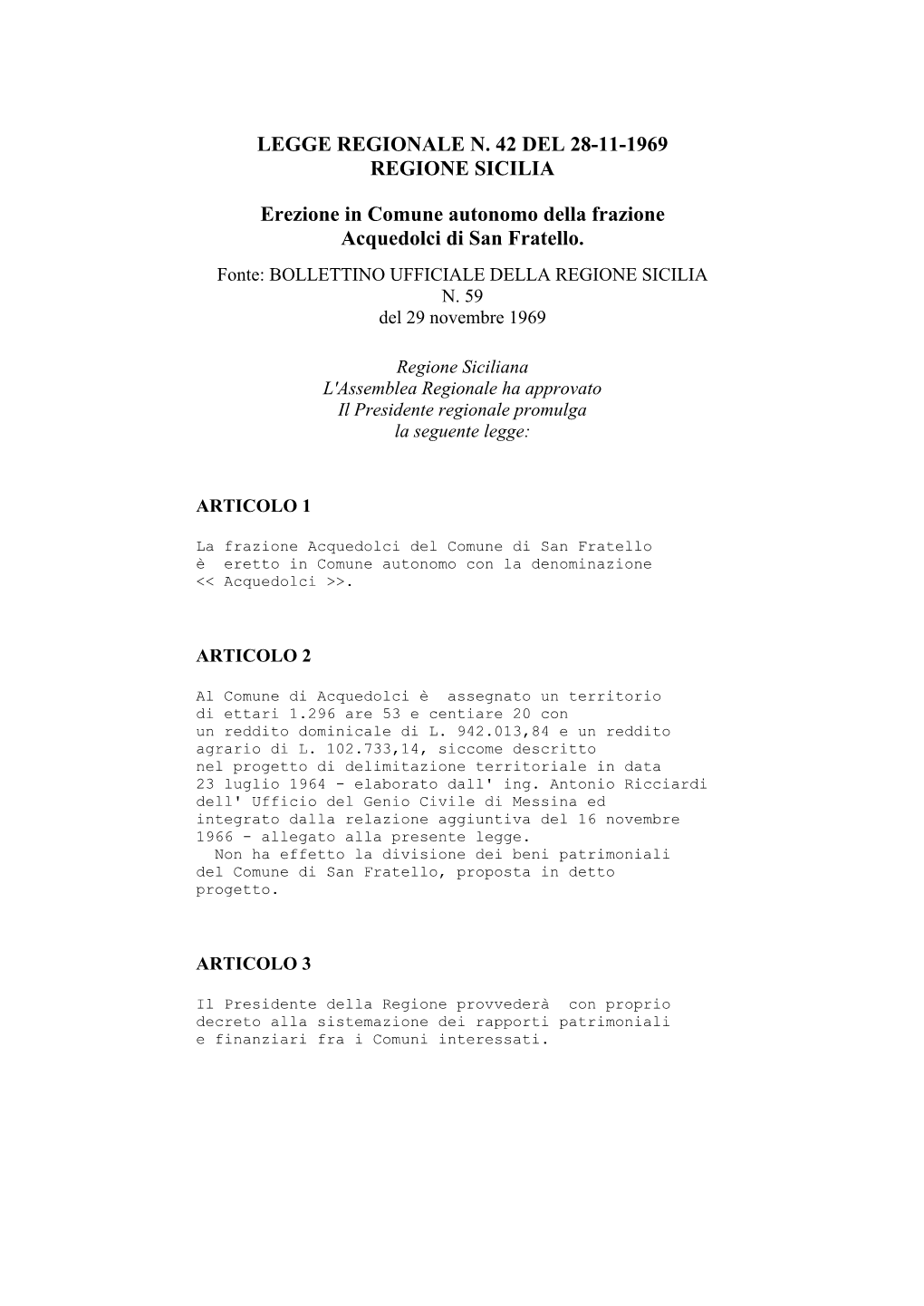 LEGGE REGIONALE N. 42 DEL 28-11-1969
REGIONE SICILIA

Erezione in Comune autonomo della frazione Acquedolci di San Fratello.

Fonte: BOLLETTINO UFFICIALE DELLA REGIONE SICILIA N. 59 del 29 novembre 1969

Regione Siciliana
L'Assemblea Regionale ha approvato
Il Presidente regionale promulga
la seguente legge:

ARTICOLO 1

La frazione Acquedolci del Comune di San Fratello è eretto in Comune autonomo con la denominazione << Acquedolci >>.

ARTICOLO 2

Al Comune di Acquedolci è assegnato un territorio di ettari 1.296 are 53 e centiare 20 con un reddito dominicale di L. 942.013,84 e un reddito agrario di L. 102.733,14, siccome descritto nel progetto di delimitazione territoriale in data 23 luglio 1964 - elaborato dall' ing. Antonio Ricciardi dell' Ufficio del Genio Civile di Messina ed integrato dalla relazione aggiuntiva del 16 novembre 1966 - allegato alla presente legge.

Non ha effetto la divisione dei beni patrimoniali del Comune di San Fratello, proposta in detto progetto.

ARTICOLO 3

Il Presidente della Regione provvederà con proprio decreto alla sistemazione dei rapporti patrimoniali e finanziari fra i Comuni interessati.